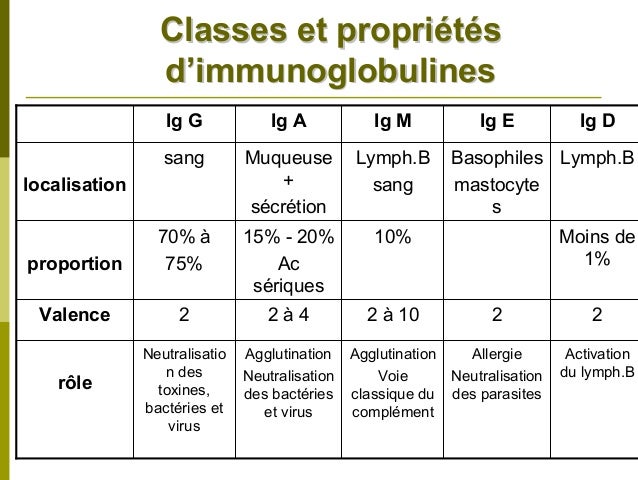 Classes et propriétés d'immunoglobulines

| | Ig G | Ig A | Ig M | Ig E | Ig D |
|---|---|---|---|---|---|
| localisation | sang | Muqueuse + sécrétion | Lymph.B sang | Basophiles mastocytes | Lymph.B |
| proportion | 70% à 75% | 15% - 20% Ac sériques | 10% | | Moins de 1% |
| Valence | 2 | 2 à 4 | 2 à 10 | 2 | 2 |
| rôle | Neutralisation des toxines, bactéries et virus | Agglutination Neutralisation des bactéries et virus | Agglutination Voie classique du complément | Allergie Neutralisation des parasites | Activation du lymph.B |